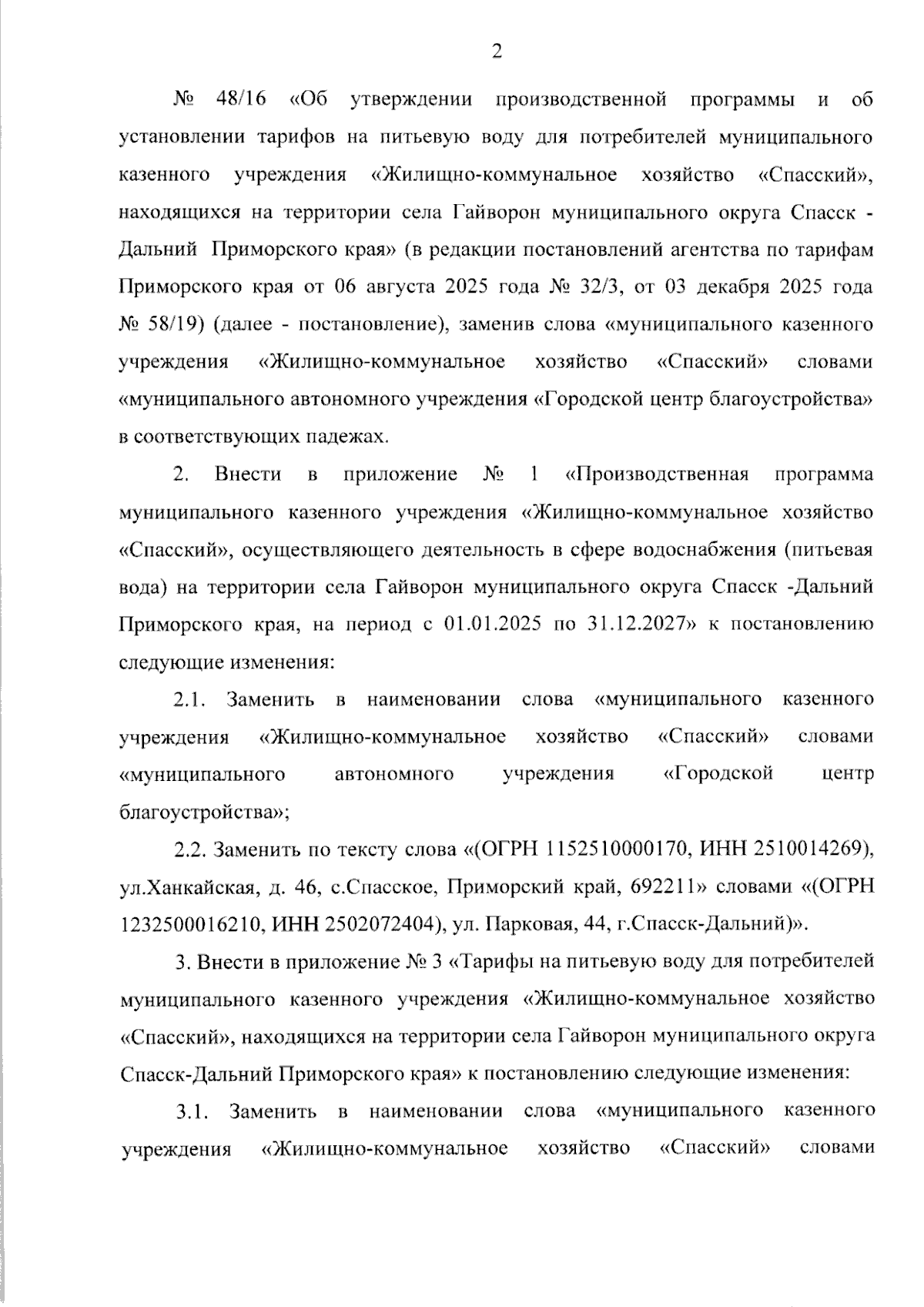 2

№ 48/16 «Об утверждении производственной программы и об установлении тарифов на питьевую воду для потребителей муниципального казенного учреждения «Жилищно-коммунальное хозяйство «Спасский», находящихся на территории села Гайворон муниципального округа Спасск - Дальний Приморского края» (в редакции постановлений агентства по тарифам Приморского края от 06 августа 2025 года № 32/3, от 03 декабря 2025 года № 58/19) (далее - постановление), заменив слова «муниципального казенного учреждения «Жилищно-коммунальное хозяйство «Спасский» словами «муниципального автономного учреждения «Городской центр благоустройства» в соответствующих падежах.

2. Внести в приложение № 1 «Производственная программа муниципального казенного учреждения «Жилищно-коммунальное хозяйство «Спасский», осуществляющего деятельность в сфере водоснабжения (питьевая вода) на территории села Гайворон муниципального округа Спасск -Дальний Приморского края, на период с 01.01.2025 по 31.12.2027» к постановлению следующие изменения:

2.1. Заменить в наименовании слова «муниципального казенного учреждения «Жилищно-коммунальное хозяйство «Спасский» словами «муниципального автономного учреждения «Городской центр благоустройства»;

2.2. Заменить по тексту слова «(ОГРН 1152510000170, ИНН 2510014269), ул.Ханкайская, д. 46, с.Спасское, Приморский край, 692211» словами «(ОГРН 1232500016210, ИНН 2502072404), ул. Парковая, 44, г.Спасск-Дальний)».

3. Внести в приложение № 3 «Тарифы на питьевую воду для потребителей муниципального казенного учреждения «Жилищно-коммунальное хозяйство «Спасский», находящихся на территории села Гайворон муниципального округа Спасск-Дальний Приморского края» к постановлению следующие изменения:

3.1. Заменить в наименовании слова «муниципального казенного учреждения «Жилищно-коммунальное хозяйство «Спасский» словами